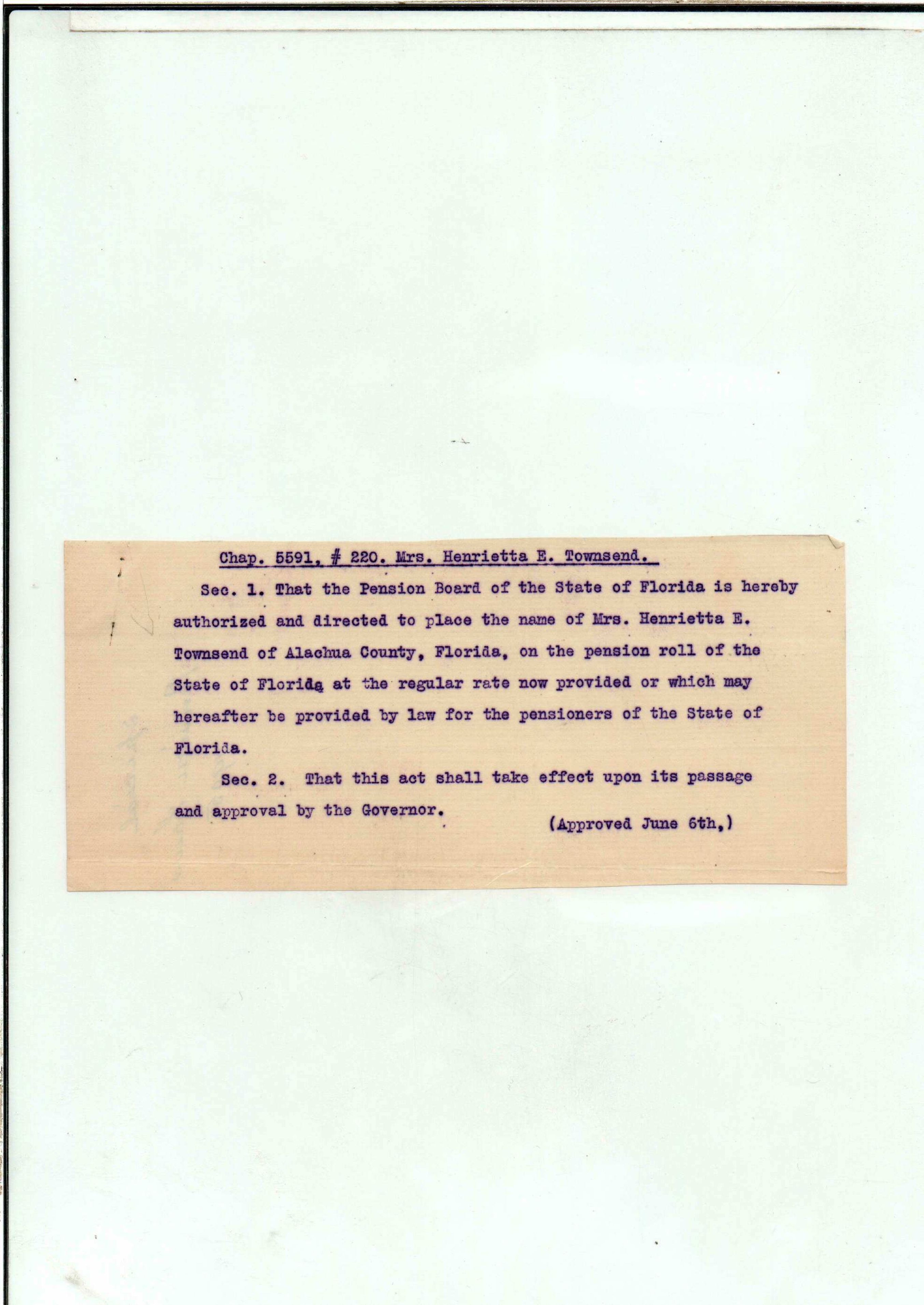 Chap. 5591, # 220. Mrs. Henrietta E. Townsend.

Sec. 1. That the Pension Board of the State of Florida is hereby authorized and directed to place the name of Mrs. Henrietta E. Townsend of Alachua County, Florida, on the pension roll of the State of Florida at the regular rate now provided or which may hereafter be provided by law for the pensioners of the State of Florida.

Sec. 2. That this act shall take effect upon its passage and approval by the Governor.

(Approved June 6th,)